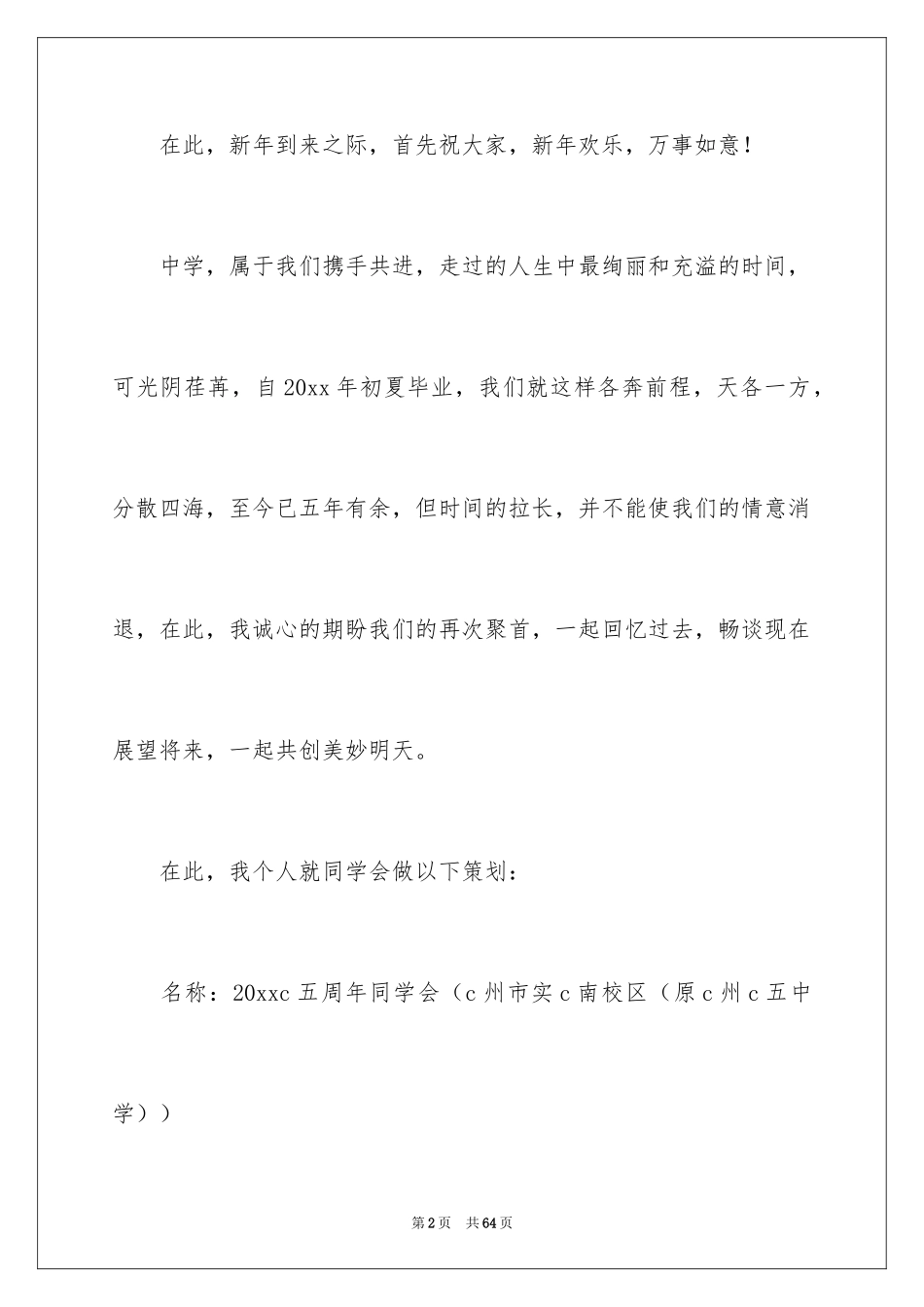 在此，新年到来之际，首先祝大家，新年欢乐，万事如意！

中学，属于我们携手共进，走过的人生中最绚丽和充溢的时间，可光阴荏苒，自20xx年初夏毕业，我们就这样各奔前程，天各一方，分散四海，至今已五年有余，但时间的拉长，并不能使我们的情意消退，在此，我诚心的期盼我们的再次聚首，一起回忆过去，畅谈现在展望将来，一起共创美妙明天。

在此，我个人就同学会做以下策划：

名称：20xxc五周年同学会（c州市实c南校区（原c州c五中学））

第2页 共64页